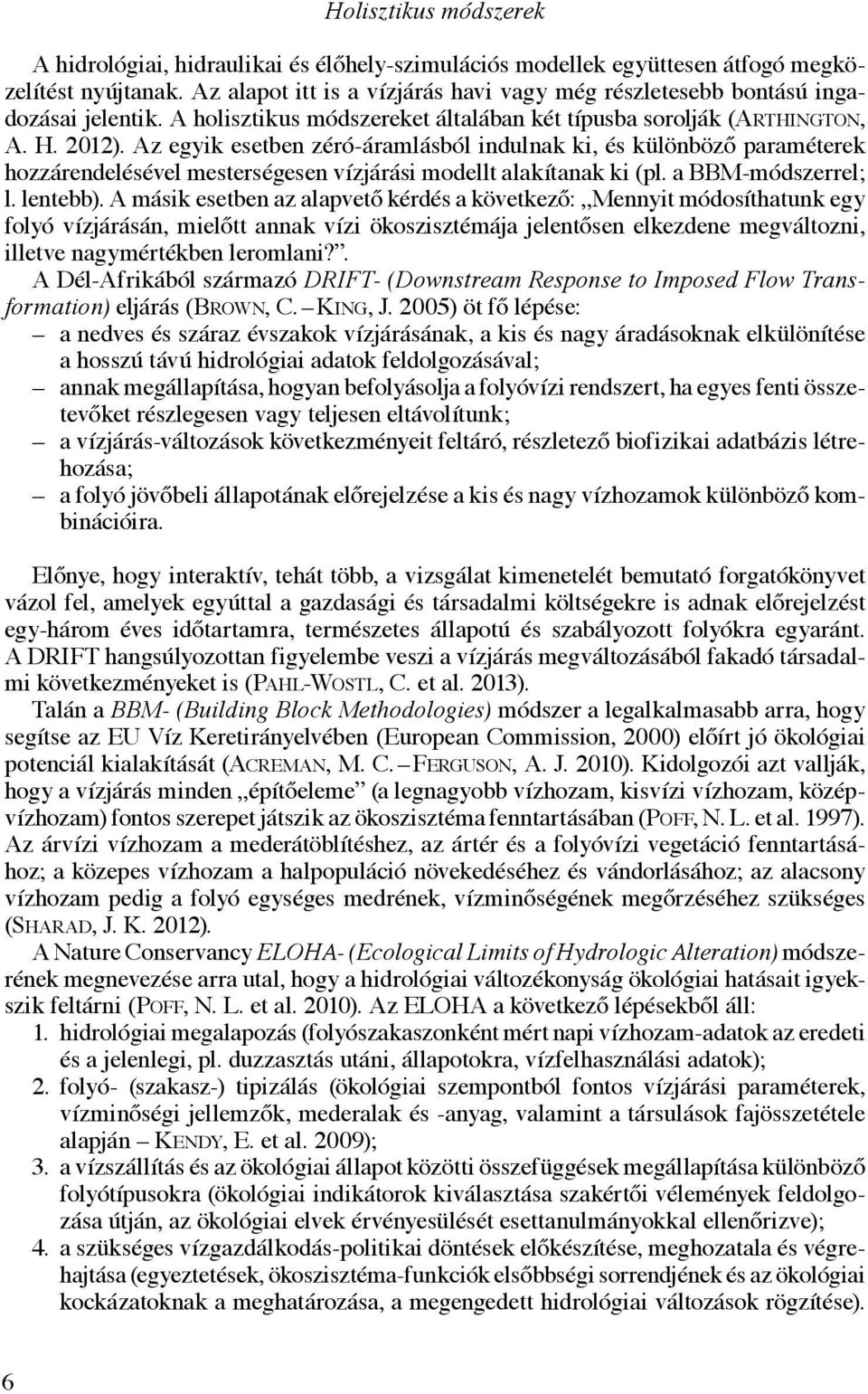 Holisztikus módszerek

A hidrológiai, hidraulikai és élőhely-szimulációs modellek együttesen átfogó megközelítést nyújtanak. Az alapot itt is a vízjárás havi vagy még részletesebb bontású ingadozásai jelentik. A holisztikus módszereket általában két típusba sorolják (ARTHINGTON, A. H. 2012). Az egyik esetben zéró-áramlásból indulnak ki, és különböző paraméterek hozzárendelésével mesterségesen vízjárási modellt alakítanak ki (pl. a BBM-módszerrel; l. lentebb). A másik esetben az alapvető kérdés a következő: „Mennyit módosíthatunk egy folyó vízjárásán, mielőtt annak vízi ökoszisztémája jelentősen elkezdene megváltozni, illetve nagymértékben leromlani?”.

A Dél-Afrikából származó DRIFT- (Downstream Response to Imposed Flow Transformation) eljárás (BROWN, C. – KING, J. 2005) öt fő lépése:
– a nedves és száraz évszakok vízjárásának, a kis és nagy áradásoknak elkülönítése a hosszú távú hidrológiai adatok feldolgozásával;
– annak megállapítása, hogyan befolyásolja a folyóvízi rendszert, ha egyes fenti összetevőket részlegesen vagy teljesen eltávolítunk;
– a vízjárás-változások következményeit feltáró, részletező biofizikai adatbázis létrehozása;
– a folyó jövőbeli állapotának előrejelzése a kis és nagy vízhozamok különböző kombinációira.

Előnye, hogy interaktív, tehát több, a vizsgálat kimenetelét bemutató forgatókönyvet vázol fel, amelyek egyúttal a gazdasági és társadalmi költségekre is adnak előrejelzést egy-három éves időtartamra, természetes állapotú és szabályozott folyókra egyaránt. A DRIFT hangsúlyozottan figyelembe veszi a vízjárás megváltozásából fakadó társadalmi következményeket is (PAHL-WOSTL, C. et al. 2013).

Talán a BBM- (Building Block Methodologies) módszer a legalkalmasabb arra, hogy segítse az EU Víz Keretirányelvében (European Commission, 2000) előírt jó ökológiai potenciál kialakítását (ACREMAN, M. C. – FERGUSON, A. J. 2010). Kidolgozói azt vallják, hogy a vízjárás minden „építőeleme” (a legnagyobb vízhozam, kisvízi vízhozam, középvízhozam) fontos szerepet játszik az ökoszisztéma fenntartásában (POFF, N. L. et al. 1997). Az árvízi vízhozam a mederátöblítéshez, az ártér és a folyóvízi vegetáció fenntartásához; a közepes vízhozam a halpopuláció növekedéséhez és vándorlásához; az alacsony vízhozam pedig a folyó egységes medrének, vízminőségének megőrzéséhez szükséges (SHARAD, J. K. 2012).

A Nature Conservancy ELOHA- (Ecological Limits of Hydrologic Alteration) módszerének megnevezése arra utal, hogy a hidrológiai változékonyság ökológiai hatásait igyekszik feltárni (POFF, N. L. et al. 2010). Az ELOHA a következő lépésekből áll:
1. hidrológiai megalapozás (folyószakaszonként mért napi vízhozam-adatok az eredeti és a jelenlegi, pl. duzzasztás utáni, állapotokra, vízfelhasználási adatok);
2. folyó- (szakasz-) tipizálás (ökológiai szempontból fontos vízjárási paraméterek, vízminőségi jellemzők, mederalak és -anyag, valamint a társulások fajösszetétele alapján – KENDY, E. et al. 2009);
3. a vízszállítás és az ökológiai állapot közötti összefüggések megállapítása különböző folyótípusokra (ökológiai indikátorok kiválasztása szakértői vélemények feldolgozása útján, az ökológiai elvek érvényesülését esettanulmányokkal ellenőrizve);
4. a szükséges vízgazdálkodás-politikai döntések előkészítése, meghozatala és végrehajtása (egyeztetések, ökoszisztéma-funkciók elsőbbségi sorrendjének és az ökológiai kockázatoknak a meghatározása, a megengedett hidrológiai változások rögzítése).

6